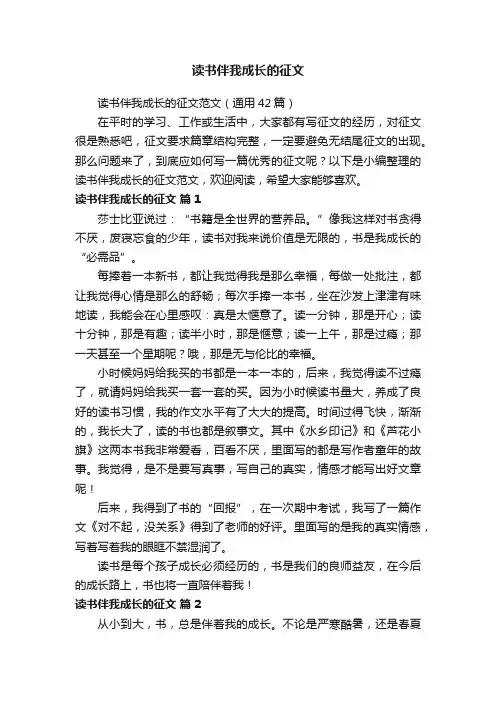 读书伴我成长的征文

读书伴我成长的征文范文（通用42篇）

在平时的学习、工作或生活中，大家都有写征文的经历，对征文很是熟悉吧，征文要求篇章结构完整，一定要避免无结尾征文的出现。那么问题来了，到底应如何写一篇优秀的征文呢？以下是小编整理的读书伴我成长的征文范文，欢迎阅读，希望大家能够喜欢。

读书伴我成长的征文 篇1

莎士比亚说过：“书籍是全世界的营养品。”像我这样对书贪得不厌，废寝忘食的少年，读书对我来说价值是无限的，书是我成长的“必需品”。

每捧着一本新书，都让我觉得我是那么幸福，每做一处批注，都让我觉得心情是那么的舒畅；每次手捧一本书，坐在沙发上津津有味地读，我能会在心里感叹：真是太惬意了。读一分钟，那是开心；读十分钟，那是有趣；读半小时，那是惬意；读一上午，那是过瘾；那一天甚至一个星期呢？哦，那是无与伦比的幸福。

小时候妈妈给我买的书都是一本一本的，后来，我觉得读不过瘾了，就请妈妈给我买一套一套的买。因为小时候读书量大，养成了良好的读书习惯，我的作文水平有了大大的提高。时间过得飞快，渐渐的，我长大了，读的书也都是叙事文。其中《水乡印记》和《芦花小旗》这两本书我非常爱看，百看不厌，里面写的都是写作者童年的故事。我觉得，是不是要写真事，写自己的真实，情感才能写出好文章呢！

后来，我得到了书的“回报”，在一次期中考试，我写了一篇作文《对不起，没关系》得到了老师的好评。里面写的是我的真实情感，写着写着我的眼眶不禁湿润了。

读书是每个孩子成长必须经历的，书是我们的良师益友，在今后的成长路上，书也将一直陪伴着我！

读书伴我成长的征文 篇2

从小到大，书，总是伴着我的成长。不论是严寒酷暑，还是春夏